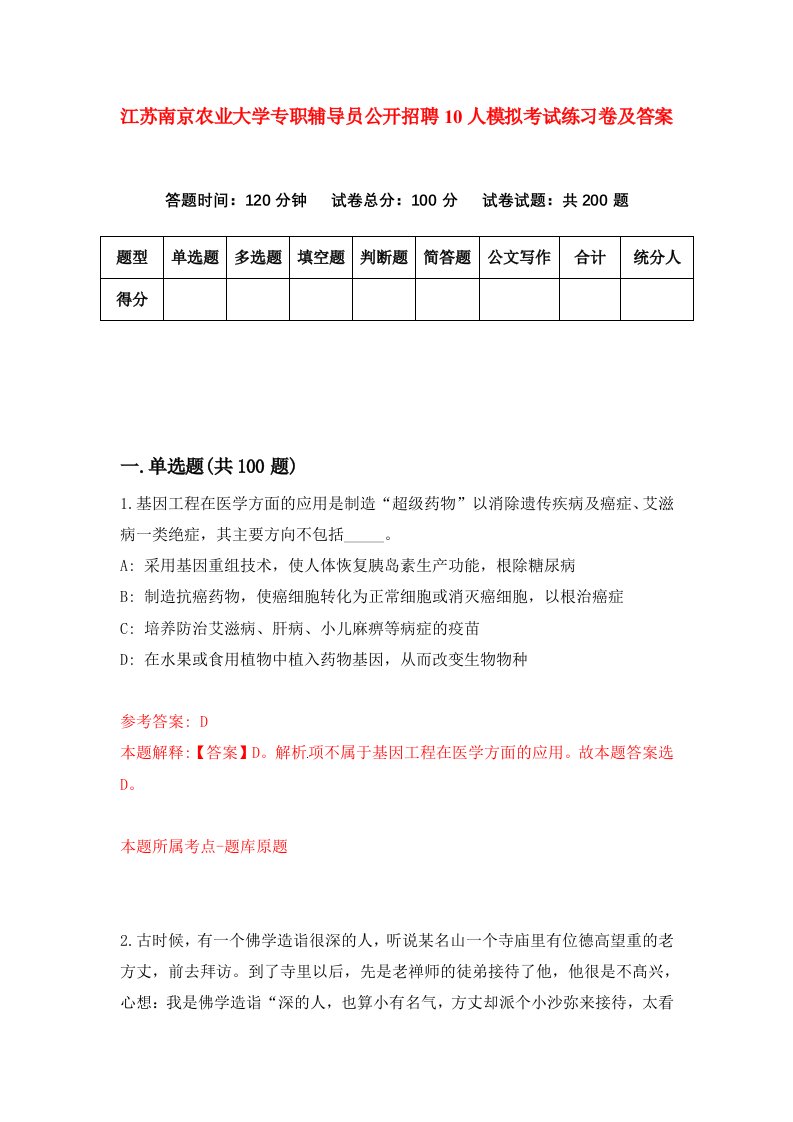 江苏南京农业大学专职辅导员公开招聘10人模拟考试练习卷及答案

答题时间：120分钟　试卷总分：100分　试卷试题：共200题

| 题型 | 单选题 | 多选题 | 填空题 | 判断题 | 简答题 | 公文写作 | 合计 | 统分人 |
|---|---|---|---|---|---|---|---|---|
| 得分 | | | | | | | | |

一.单选题(共100题)

1.基因工程在医学方面的应用是制造“超级药物”以消除遗传疾病及癌症、艾滋病一类绝症，其主要方向不包括_____。

A: 采用基因重组技术，使人体恢复胰岛素生产功能，根除糖尿病

B: 制造抗癌药物，使癌细胞转化为正常细胞或消灭癌细胞，以根治癌症

C: 培养防治艾滋病、肝病、小儿麻痹等病症的疫苗

D: 在水果或食用植物中植入药物基因，从而改变生物物种

参考答案: D

本题解释:【答案】D。解析项不属于基因工程在医学方面的应用。故本题答案选D。

本题所属考点-题库原题

2.古时候，有一个佛学造诣很深的人，听说某名山一个寺庙里有位德高望重的老方丈，前去拜访。到了寺里以后，先是老禅师的徒弟接待了他，他很是不高兴，心想：我是佛学造诣“深的人，也算小有名气，方丈却派个小沙弥来接待，太看